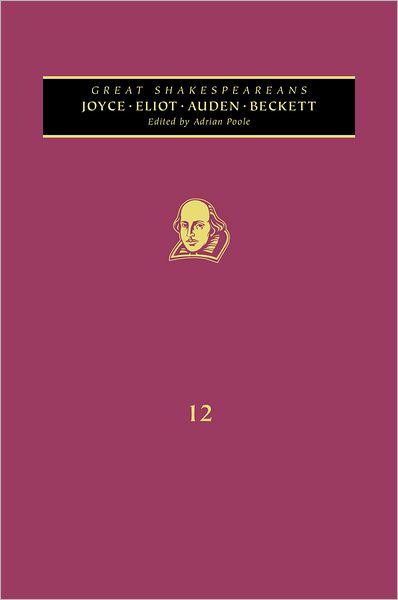 GREAT SHAKESPEAREANS
JOYCE · ELIOT · AUDEN · BECKETT
Edited by Adrian Poole

12